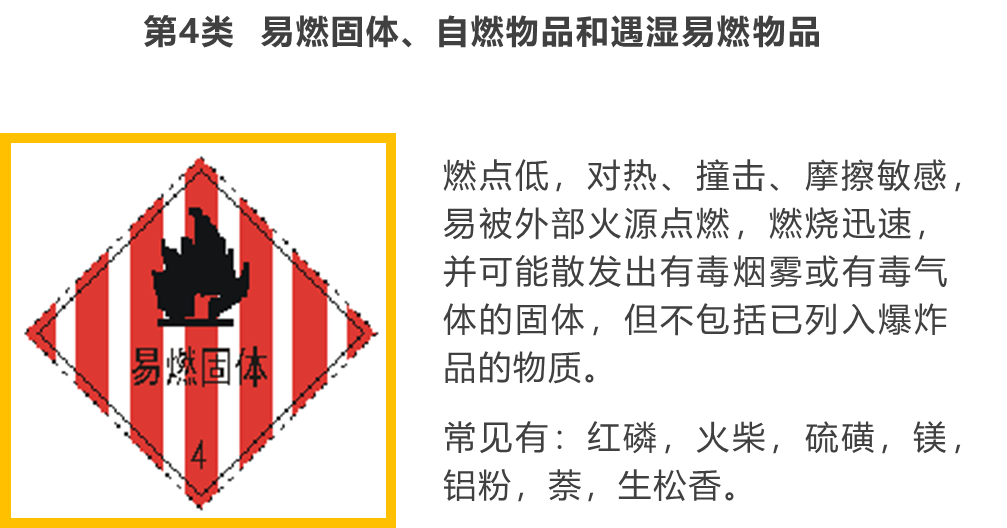 第4类　易燃固体、自燃物品和遇湿易燃物品

易燃固体

4

燃点低，对热、撞击、摩擦敏感，易被外部火源点燃，燃烧迅速，并可能散发出有毒烟雾或有毒气体的固体，但不包括已列入爆炸品的物质。

常见有：红磷，火柴，硫磺，镁，铝粉，萘，生松香。